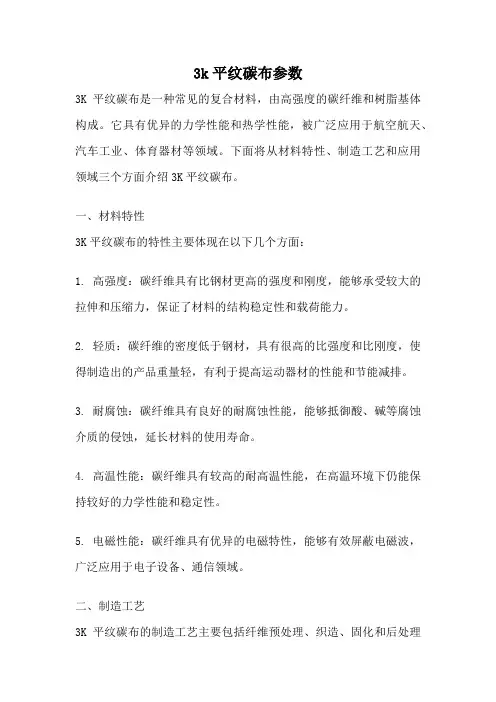 3k 平纹碳布参数

3K 平纹碳布是一种常见的复合材料，由高强度的碳纤维和树脂基体构成。它具有优异的力学性能和热学性能，被广泛应用于航空航天、汽车工业、体育器材等领域。下面将从材料特性、制造工艺和应用领域三个方面介绍 3K 平纹碳布。

一、材料特性

3K 平纹碳布的特性主要体现在以下几个方面：

1. 高强度：碳纤维具有比钢材更高的强度和刚度，能够承受较大的拉伸和压缩力，保证了材料的结构稳定性和载荷能力。

2. 轻质：碳纤维的密度低于钢材，具有很高的比强度和比刚度，使得制造出的产品重量轻，有利于提高运动器材的性能和节能减排。

3. 耐腐蚀：碳纤维具有良好的耐腐蚀性能，能够抵御酸、碱等腐蚀介质的侵蚀，延长材料的使用寿命。

4. 高温性能：碳纤维具有较高的耐高温性能，在高温环境下仍能保持较好的力学性能和稳定性。

5. 电磁性能：碳纤维具有优异的电磁特性，能够有效屏蔽电磁波，广泛应用于电子设备、通信领域。

二、制造工艺

3K 平纹碳布的制造工艺主要包括纤维预处理、织造、固化和后处理